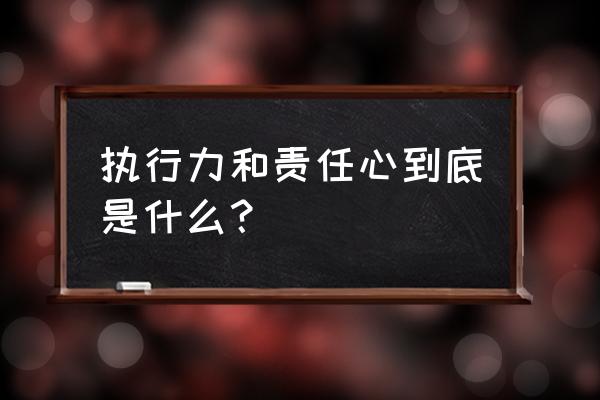 执行力和责任心到底是什么？